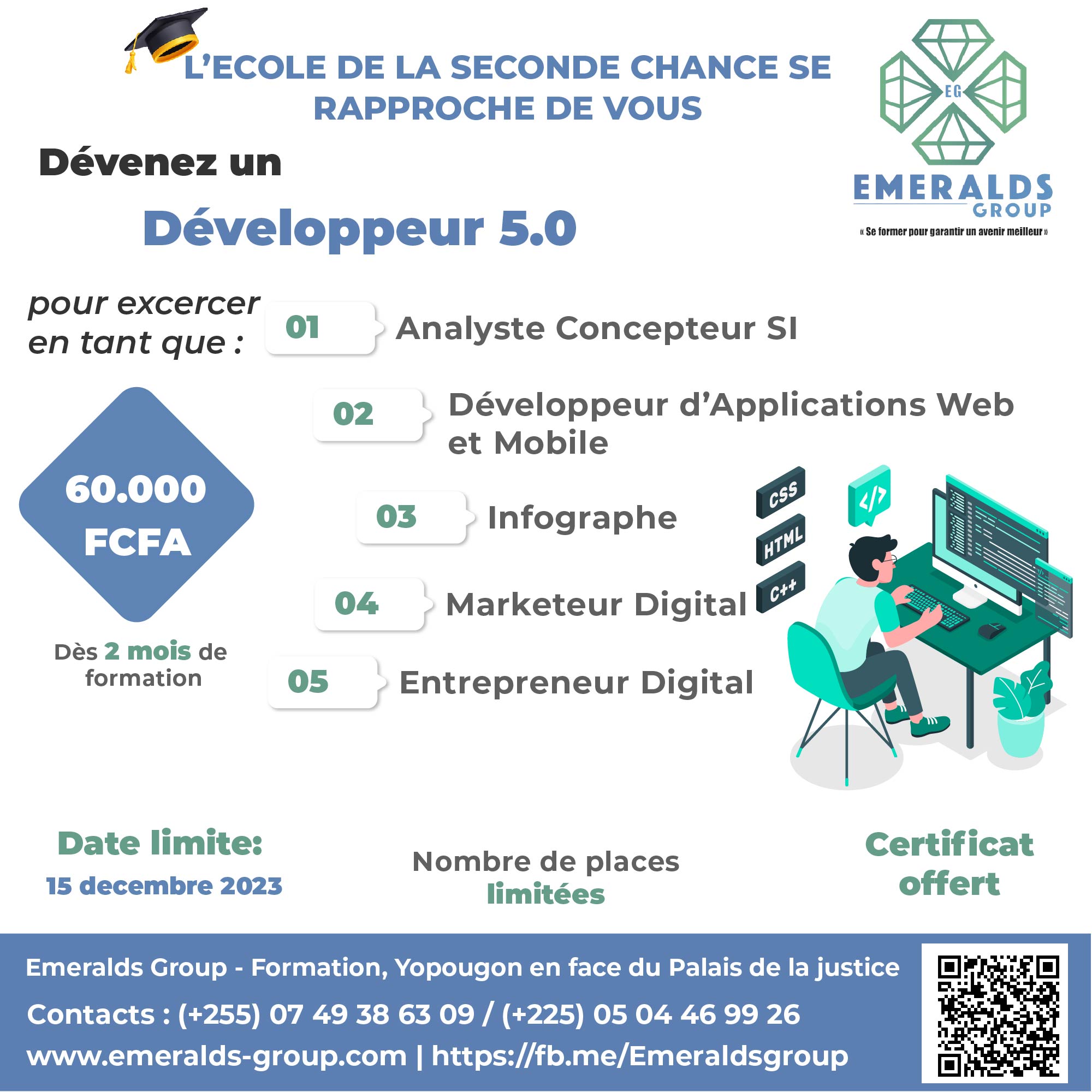 L'ECOLE DE LA SECONDE CHANCE SE RAPPROCHE DE VOUS

EG
EMERALDS
GROUP
« Se former pour garantir un avenir meilleur »

Dévenez un

Développeur 5.0

pour excercer en tant que :

01 Analyste Concepteur SI

02 Développeur d'Applications Web et Mobile

03 Infographe

04 Marketeur Digital

05 Entrepreneur Digital

60.000 FCFA

Dès 2 mois de formation

CSS
HTML
C++
</>

Date limite:
15 decembre 2023

Nombre de places limitées

Certificat offert

Emeralds Group - Formation, Yopougon en face du Palais de la justice
Contacts : (+255) 07 49 38 63 09 / (+225) 05 04 46 99 26
www.emeralds-group.com | https://fb.me/Emeraldsgroup